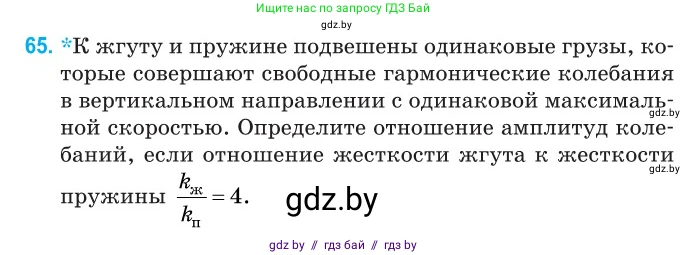 Ищите нас по запросу ГДЗ Бай
gdz.by

65. *К жгуту и пружине подвешены одинаковые грузы, которые совершают свободные гармонические колебания в вертикальном направлении с одинаковой максимальной скоростью. Определите отношение амплитуд колебаний, если отношение жесткости жгута к жесткости пружины $\frac{k_ж}{k_п} = 4$.

gdz.by
gdz.by
gdz.by

gdz by // гдз бай // гдз by